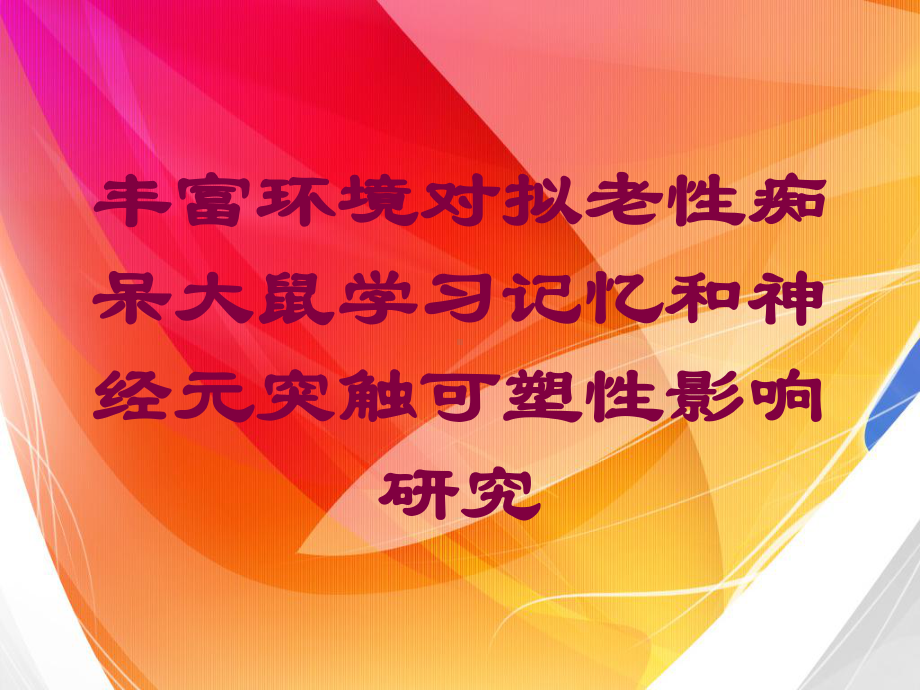 丰富环境对拟老性痴呆大鼠学习记忆和神经元突触可塑性影响研究